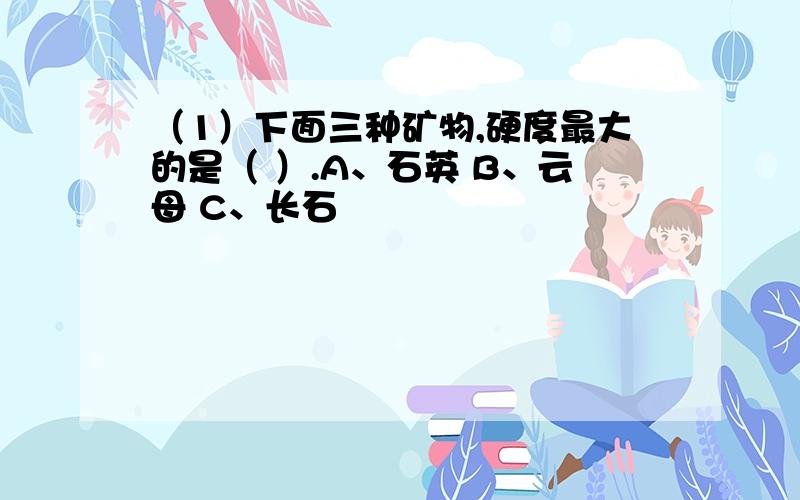 （1）下面三种矿物,硬度最大的是（ ）.A、石英 B、云母 C、长石